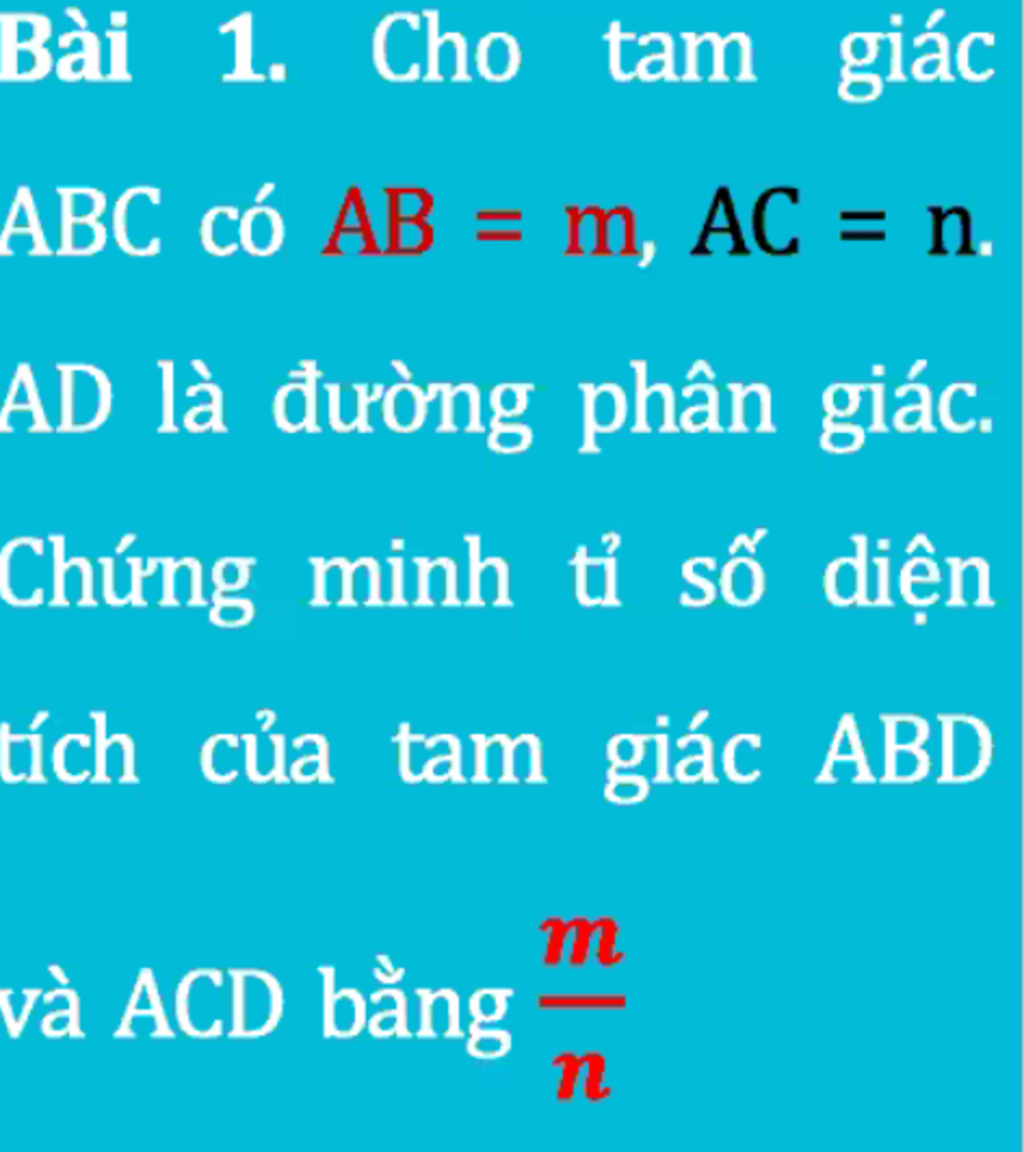 Bài 1. Cho tam giác ABC có AB = m, AC = n. AD là đường phân giác. Chứng minh tỉ số diện tích của tam giác ABD và ACD bằng $\frac{m}{n}$